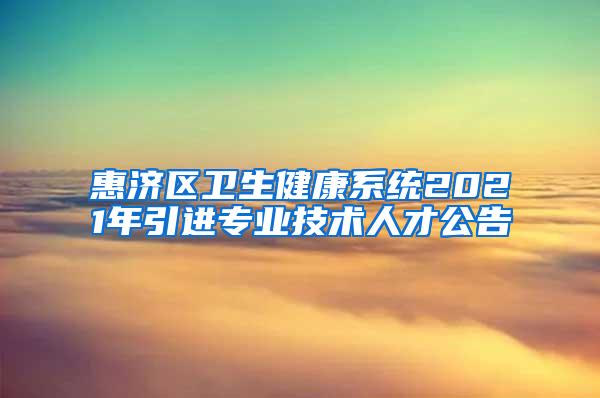 惠济区卫生健康系统2021年引进专业技术人才公告